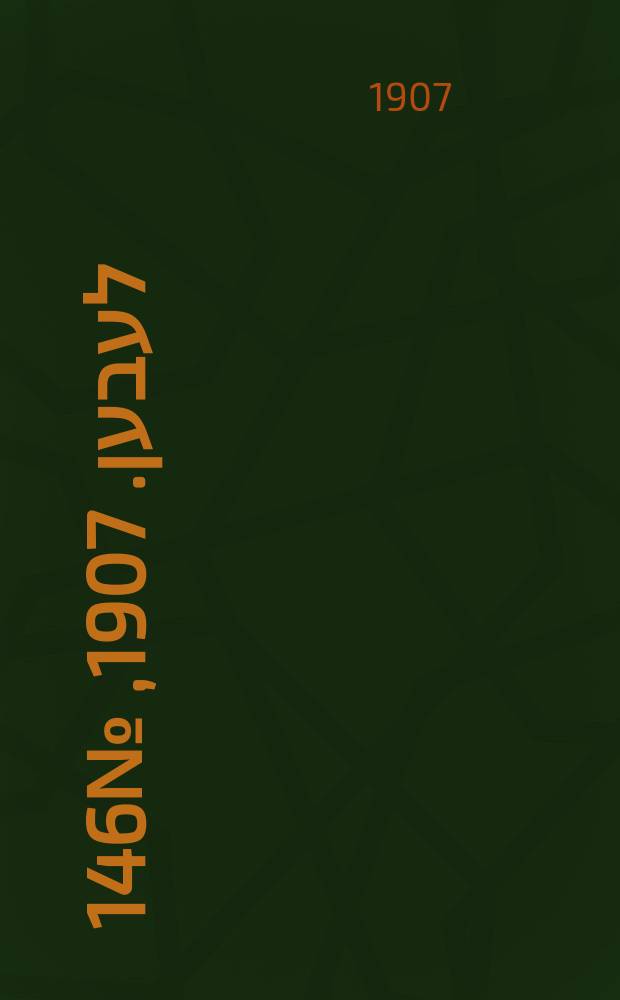 1907

לעבען. 1907, №146